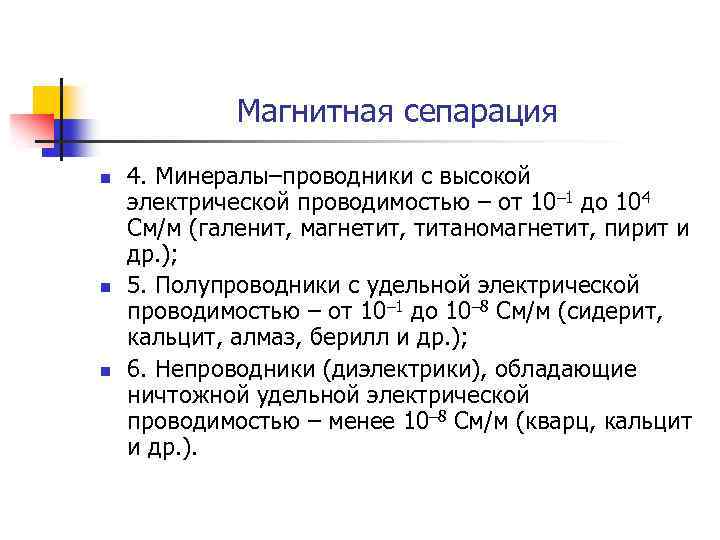 Магнитная сепарация

4. Минералы–проводники с высокой электрической проводимостью – от $10^{-1}$ до $10^{4}$ См/м (галенит, магнетит, титаномагнетит, пирит и др.);

5. Полупроводники с удельной электрической проводимостью – от $10^{-1}$ до $10^{-8}$ См/м (сидерит, кальцит, алмаз, берилл и др.);

6. Непроводники (диэлектрики), обладающие ничтожной удельной электрической проводимостью – менее $10^{-8}$ См/м (кварц, кальцит и др.).